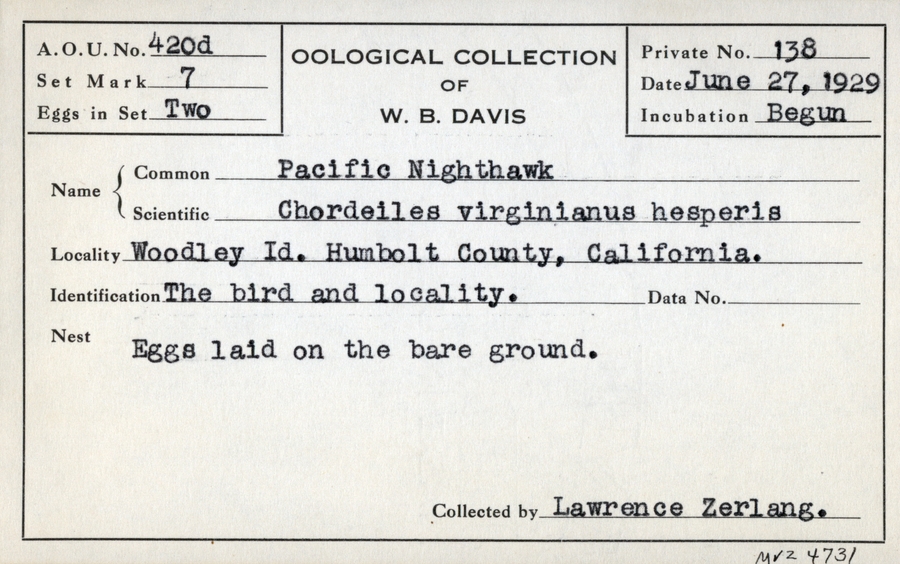 A.O.U. No. 420d
Set Mark 7
Eggs in Set Two

OOLOGICAL COLLECTION
OF
W. B. DAVIS

Private No. 138
Date June 27, 1929
Incubation Begun

Name Common Pacific Nighthawk
Scientific Chordeiles virginianus hesperis

Locality Woodley Id. Humbolt County, California.

Identification The bird and locality. Data No.

Nest
Eggs laid on the bare ground.

Collected by Lawrence Zerlang.

MVZ 4731